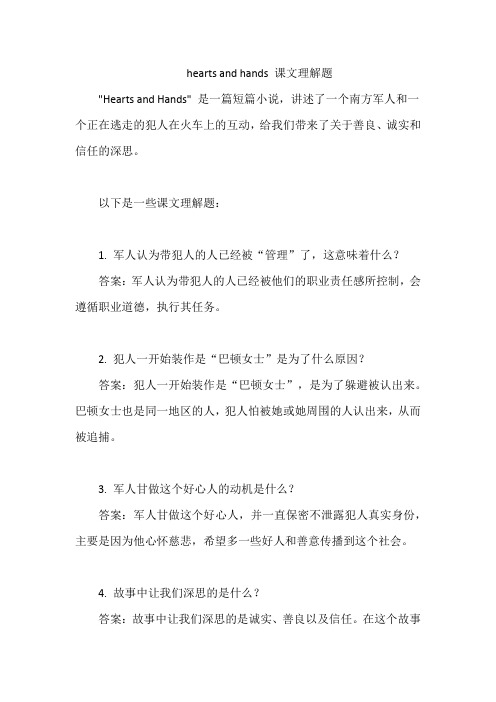 hearts and hands 课文理解题

"Hearts and Hands" 是一篇短篇小说，讲述了一个南方军人和一个正在逃走的犯人在火车上的互动，给我们带来了关于善良、诚实和信任的深思。

以下是一些课文理解题：

1. 军人认为带犯人的人已经被“管理”了，这意味着什么？

答案：军人认为带犯人的人已经被他们的职业责任感所控制，会遵循职业道德，执行其任务。

2. 犯人一开始装作是“巴顿女士”是为了什么原因？

答案：犯人一开始装作是“巴顿女士”，是为了躲避被认出来。巴顿女士也是同一地区的人，犯人怕被她或她周围的人认出来，从而被追捕。

3. 军人甘做这个好心人的动机是什么？

答案：军人甘做这个好心人，并一直保密不泄露犯人真实身份，主要是因为他心怀慈悲，希望多一些好人和善意传播到这个社会。

4. 故事中让我们深思的是什么？

答案：故事中让我们深思的是诚实、善良以及信任。在这个故事